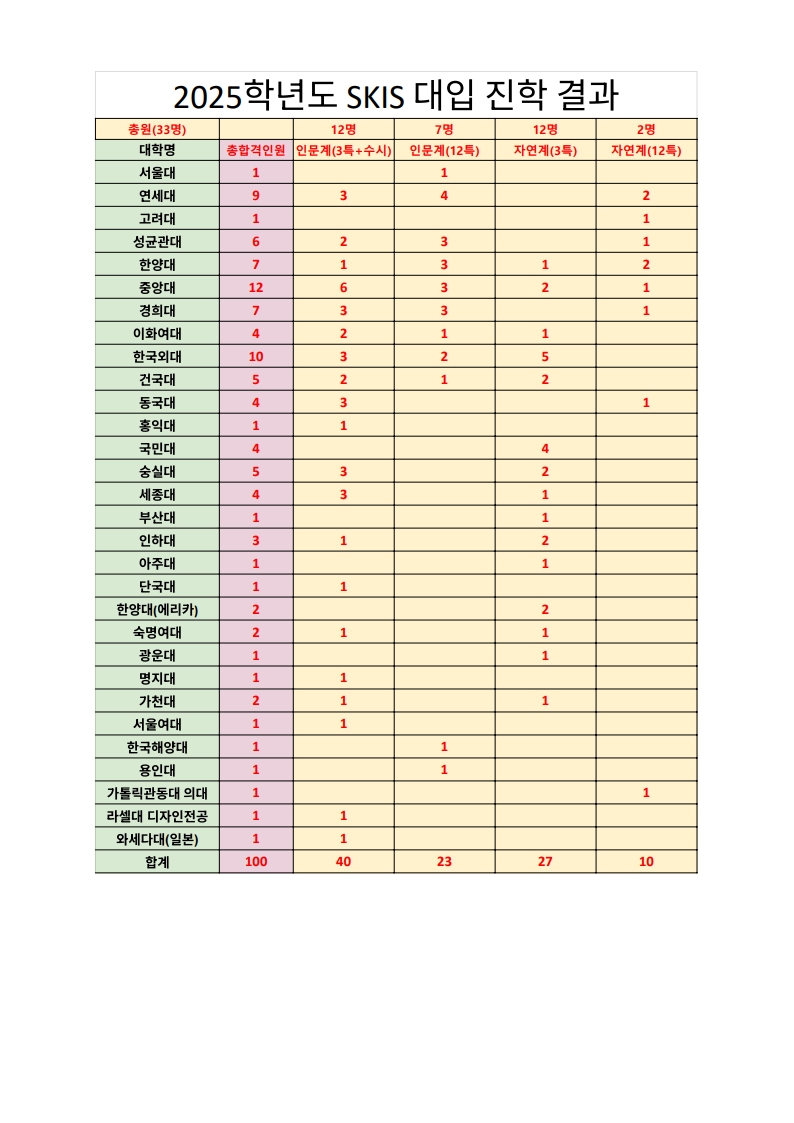 2025학년도 SKIS 대입 진학 결과

| 총원(33명) | | 12명 | 7명 | 12명 | 2명 |
|---|---|---|---|---|---|
| 대학명 | 총합격인원 | 인문계(3특+수시) | 인문계(12특) | 자연계(3특) | 자연계(12특) |
| 서울대 | 1 | | 1 | | |
| 연세대 | 9 | 3 | 4 | | 2 |
| 고려대 | 1 | | | | 1 |
| 성균관대 | 6 | 2 | 3 | | 1 |
| 한양대 | 7 | 1 | 3 | 1 | 2 |
| 중앙대 | 12 | 6 | 3 | 2 | 1 |
| 경희대 | 7 | 3 | 3 | | 1 |
| 이화여대 | 4 | 2 | 1 | 1 | |
| 한국외대 | 10 | 3 | 2 | 5 | |
| 건국대 | 5 | 2 | 1 | 2 | |
| 동국대 | 4 | 3 | | | 1 |
| 홍익대 | 1 | 1 | | | |
| 국민대 | 4 | | | 4 | |
| 숭실대 | 5 | 3 | | 2 | |
| 세종대 | 4 | 3 | | 1 | |
| 부산대 | 1 | | | 1 | |
| 인하대 | 3 | 1 | | 2 | |
| 아주대 | 1 | | | 1 | |
| 단국대 | 1 | 1 | | | |
| 한양대(에리카) | 2 | | | 2 | |
| 숙명여대 | 2 | 1 | | 1 | |
| 광운대 | 1 | | | 1 | |
| 명지대 | 1 | 1 | | | |
| 가천대 | 2 | 1 | | 1 | |
| 서울여대 | 1 | 1 | | | |
| 한국해양대 | 1 | | 1 | | |
| 용인대 | 1 | | 1 | | |
| 가톨릭관동대 의대 | 1 | | | | 1 |
| 라셀대 디자인전공 | 1 | 1 | | | |
| 와세다대(일본) | 1 | 1 | | | |
| 합계 | 100 | 40 | 23 | 27 | 10 |